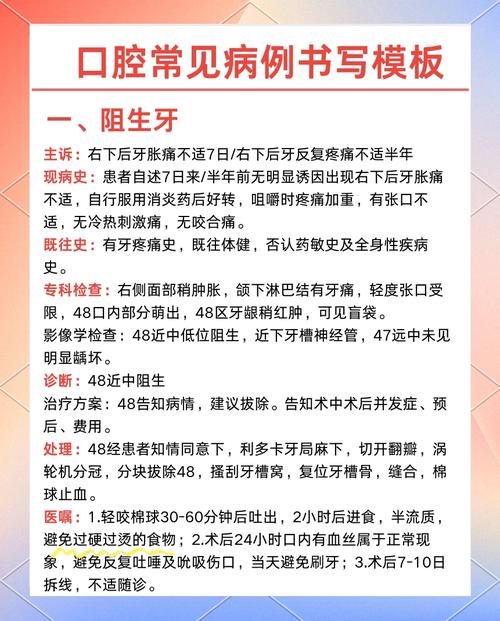 口腔常见病例书写模板

一、阻生牙

主诉：右下后牙胀痛不适7日/右下后牙反复疼痛不适半年

现病史：患者自述7日来/半年前无明显诱因出现右下后牙胀痛不适，自行服用消炎药后好转，咀嚼时疼痛加重，有张口不适，无冷热刺激痛，无咬合痛。

既往史：有牙疼痛史，既往体健，否认药敏史及全身性疾病史。

专科检查：右侧面部稍肿胀，颌下淋巴结有牙痛，轻度张口受限，48口内部分萌出，48区牙龈稍红肿，可见盲袋。

影像学检查：48近中低位阻生，近下牙槽神经管，47远中未见明显龋坏。

诊断：48近中阻生

治疗方案：48告知病情，建议拔除。告知术中术后并发症、预后、费用。

处理：48经患者知情同意下，利多卡牙局麻下，切开翻瓣，涡轮机分冠，分块拔除48，搔刮牙槽窝，复位牙槽骨，缝合，棉球止血。

医嘱：1.轻咬棉球30-60分钟后吐出，2小时后进食，半流质，避免过硬过烫的食物；2.术后24小时口内有血丝属于正常现象，避免反复吐唾及吮吸伤口，当天避免刷牙；3.术后7-10日拆线，不适随诊。